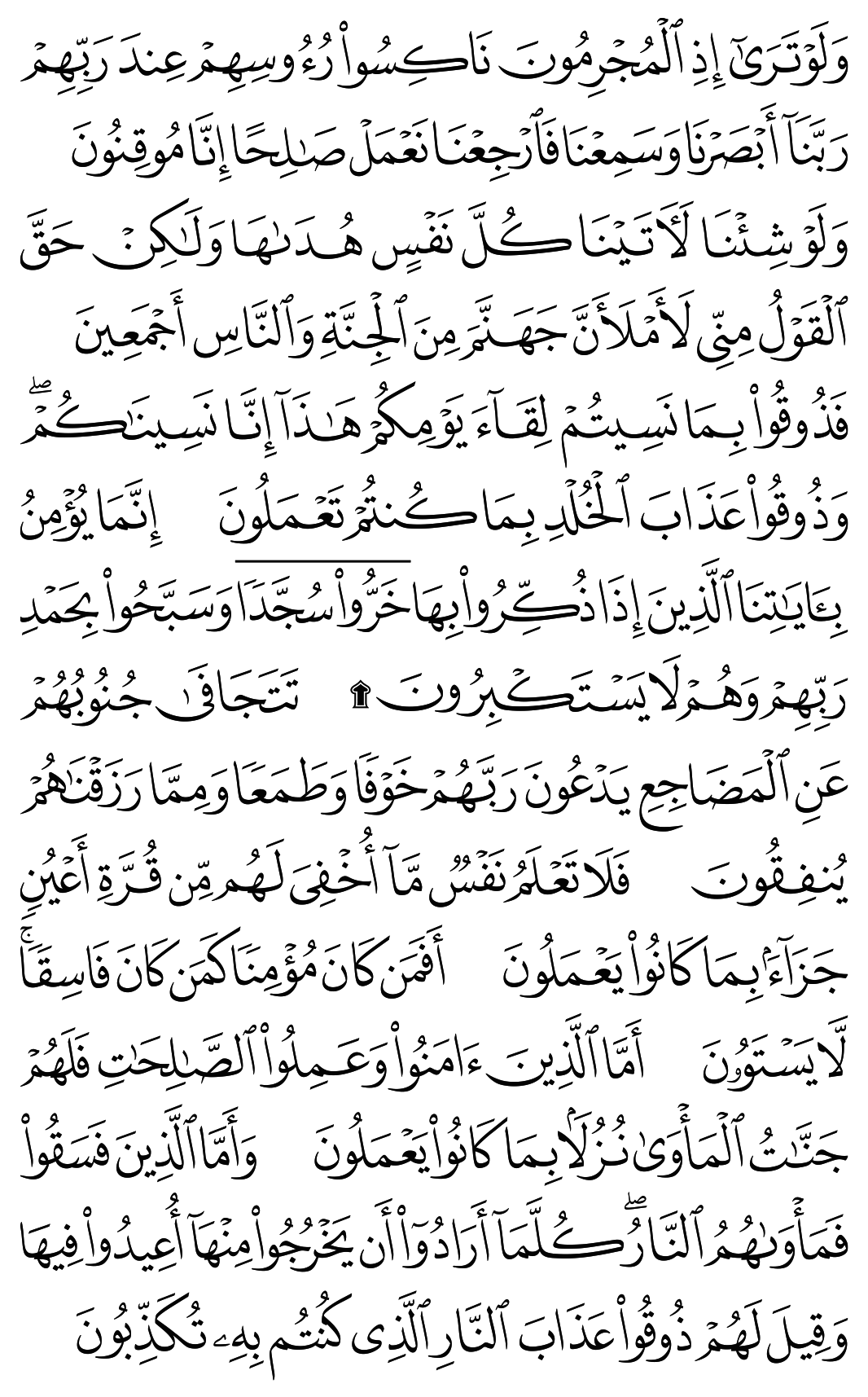 وَلَوْ تَرَىٰٓ إِذِ ٱلْمُجْرِمُونَ نَاكِسُوا۟ رُءُوسِهِمْ عِندَ رَبِّهِمْ رَبَّنَآ أَبْصَرْنَا وَسَمِعْنَا فَٱرْجِعْنَا نَعْمَلْ صَٰلِحًا إِنَّا مُوقِنُونَ وَلَوْ شِئْنَا لَءَاتَيْنَا كُلَّ نَفْسٍ هُدَىٰهَا وَلَٰكِنْ حَقَّ ٱلْقَوْلُ مِنِّى لَأَمْلَأَنَّ جَهَنَّمَ مِنَ ٱلْجِنَّةِ وَٱلنَّاسِ أَجْمَعِينَ فَذُوقُوا۟ بِمَا نَسِيتُمْ لِقَآءَ يَوْمِكُمْ هَٰذَآ إِنَّا نَسِينَٰكُمْ ۖ وَذُوقُوا۟ عَذَابَ ٱلْخُلْدِ بِمَا كُنتُمْ تَعْمَلُونَ إِنَّمَا يُؤْمِنُ بِـَٔايَٰتِنَا ٱلَّذِينَ إِذَا ذُكِّرُوا۟ بِهَا خَرُّوا۟ سُجَّدًا وَسَبَّحُوا۟ بِحَمْدِ رَبِّهِمْ وَهُمْ لَا يَسْتَكْبِرُونَ ۩ تَتَجَافَىٰ جُنُوبُهُمْ عَنِ ٱلْمَضَاجِعِ يَدْعُونَ رَبَّهُمْ خَوْفًا وَطَمَعًا وَمِمَّا رَزَقْنَٰهُمْ يُنفِقُونَ فَلَا تَعْلَمُ نَفْسٌ مَّآ أُخْفِىَ لَهُم مِّن قُرَّةِ أَعْيُنٍ جَزَآءًۢ بِمَا كَانُوا۟ يَعْمَلُونَ أَفَمَن كَانَ مُؤْمِنًا كَمَن كَانَ فَاسِقًا ۚ لَّا يَسْتَوُۥنَ أَمَّا ٱلَّذِينَ ءَامَنُوا۟ وَعَمِلُوا۟ ٱلصَّٰلِحَٰتِ فَلَهُمْ جَنَّٰتُ ٱلْمَأْوَىٰ نُزُلًۢا بِمَا كَانُوا۟ يَعْمَلُونَ وَأَمَّا ٱلَّذِينَ فَسَقُوا۟ فَمَأْوَىٰهُمُ ٱلنَّارُ ۖ كُلَّمَآ أَرَادُوٓا۟ أَن يَخْرُجُوا۟ مِنْهَآ أُعِيدُوا۟ فِيهَا وَقِيلَ لَهُمْ ذُوقُوا۟ عَذَابَ ٱلنَّارِ ٱلَّذِى كُنتُم بِهِۦ تُكَذِّبُونَ